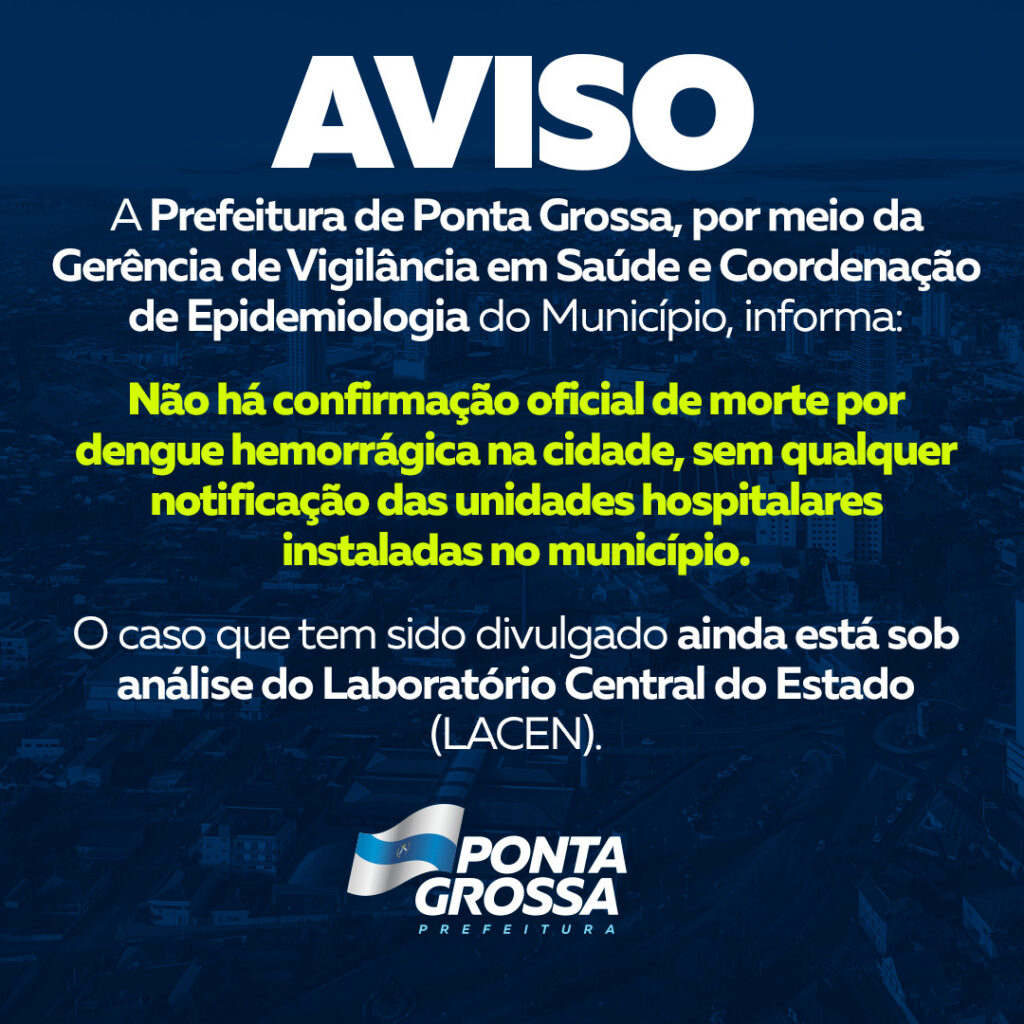 AVISO

A Prefeitura de Ponta Grossa, por meio da Gerência de Vigilância em Saúde e Coordenação de Epidemiologia do Município, informa:

Não há confirmação oficial de morte por dengue hemorrágica na cidade, sem qualquer notificação das unidades hospitalares instaladas no município.

O caso que tem sido divulgado ainda está sob análise do Laboratório Central do Estado (LACEN).

PONTA GROSSA
PREFEITURA